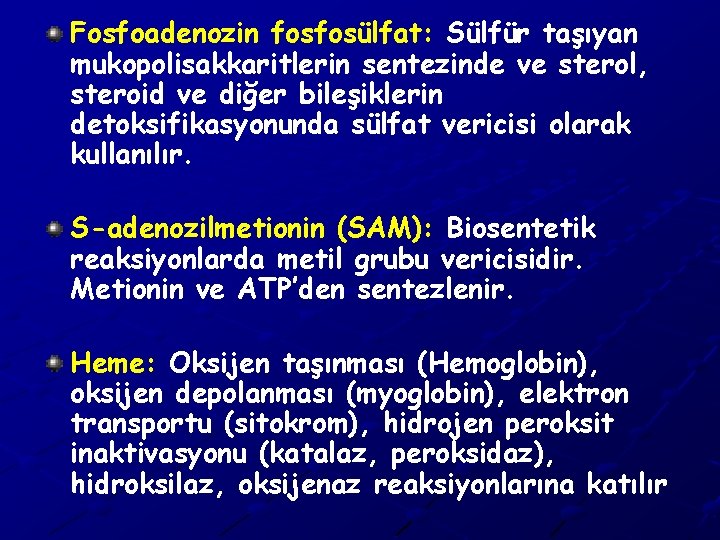 Fosfoadenozin fosfosülfat: Sülfür taşıyan mukopolisakkaritlerin sentezinde ve sterol, steroid ve diğer bileşiklerin detoksifikasyonunda sülfat vericisi olarak kullanılır.

S-adenozilmetionin (SAM): Biosentetik reaksiyonlarda metil grubu vericisidir. Metionin ve ATP'den sentezlenir.

Heme: Oksijen taşınması (Hemoglobin), oksijen depolanması (myoglobin), elektron transportu (sitokrom), hidrojen peroksit inaktivasyonu (katalaz, peroksidaz), hidroksilaz, oksijenaz reaksiyonlarına katılır